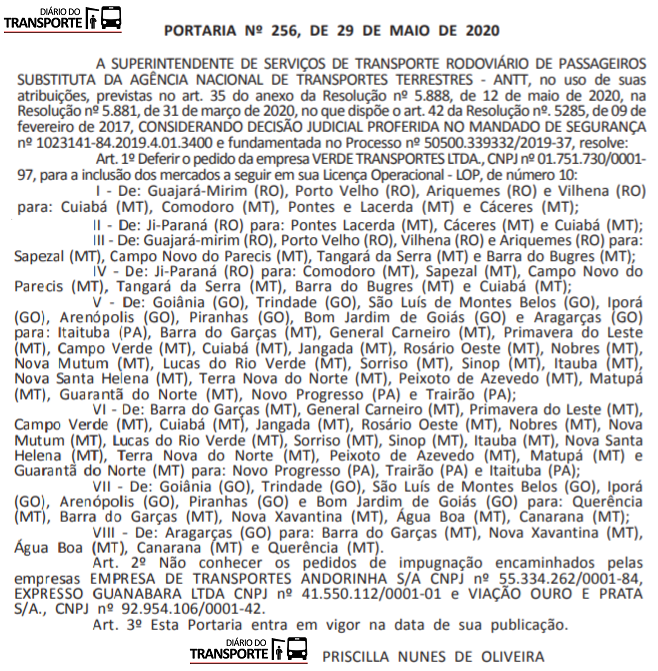 DIÁRIO DO TRANSPORTE

PORTARIA Nº 256, DE 29 DE MAIO DE 2020

A SUPERINTENDENTE DE SERVIÇOS DE TRANSPORTE RODOVIÁRIO DE PASSAGEIROS SUBSTITUTA DA AGÊNCIA NACIONAL DE TRANSPORTES TERRESTRES - ANTT, no uso de suas atribuições, previstas no art. 35 do anexo da Resolução nº 5.888, de 12 de maio de 2020, na Resolução nº 5.881, de 31 de março de 2020, no que dispõe o art. 42 da Resolução nº. 5285, de 09 de fevereiro de 2017, CONSIDERANDO DECISÃO JUDICIAL PROFERIDA NO MANDADO DE SEGURANÇA nº 1023141-84.2019.4.01.3400 e fundamentada no Processo nº 50500.339332/2019-37, resolve:

Art. 1º Deferir o pedido da empresa VERDE TRANSPORTES LTDA., CNPJ nº 01.751.730/0001-97, para a inclusão dos mercados a seguir em sua Licença Operacional - LOP, de número 10:

I - De: Guajará-Mirim (RO), Porto Velho (RO), Ariquemes (RO) e Vilhena (RO) para: Cuiabá (MT), Comodoro (MT), Pontes e Lacerda (MT) e Cáceres (MT);

II - De: Ji-Paraná (RO) para: Pontes Lacerda (MT), Cáceres (MT) e Cuiabá (MT);

III - De: Guajará-mirim (RO), Porto Velho (RO), Vilhena (RO) e Ariquemes (RO) para: Sapezal (MT), Campo Novo do Parecis (MT), Tangará da Serra (MT) e Barra do Bugres (MT);

IV - De: Ji-Paraná (RO) para: Comodoro (MT), Sapezal (MT), Campo Novo do Parecis (MT), Tangará da Serra (MT), Barra do Bugres (MT) e Cuiabá (MT);

V - De: Goiânia (GO), Trindade (GO), São Luís de Montes Belos (GO), Iporá (GO), Arenópolis (GO), Piranhas (GO), Bom Jardim de Goiás (GO) e Aragarças (GO) para: Itaituba (PA), Barra do Garças (MT), General Carneiro (MT), Primavera do Leste (MT), Campo Verde (MT), Cuiabá (MT), Jangada (MT), Rosário Oeste (MT), Nobres (MT), Nova Mutum (MT), Lucas do Rio Verde (MT), Sorriso (MT), Sinop (MT), Itauba (MT), Nova Santa Helena (MT), Terra Nova do Norte (MT), Peixoto de Azevedo (MT), Matupá (MT), Guarantã do Norte (MT), Novo Progresso (PA) e Trairão (PA);

VI - De: Barra do Garças (MT), General Carneiro (MT), Primavera do Leste (MT), Campo Verde (MT), Cuiabá (MT), Jangada (MT), Rosário Oeste (MT), Nobres (MT), Nova Mutum (MT), Lucas do Rio Verde (MT), Sorriso (MT), Sinop (MT), Itauba (MT), Nova Santa Helena (MT), Terra Nova do Norte (MT), Peixoto de Azevedo (MT), Matupá (MT) e Guarantã do Norte (MT) para: Novo Progresso (PA), Trairão (PA) e Itaituba (PA);

VII - De: Goiânia (GO), Trindade (GO), São Luís de Montes Belos (GO), Iporá (GO), Arenópolis (GO), Piranhas (GO) e Bom Jardim de Goiás (GO) para: Querência (MT), Barra do Garças (MT), Nova Xavantina (MT), Água Boa (MT), Canarana (MT);

VIII - De: Aragarças (GO) para: Barra do Garças (MT), Nova Xavantina (MT), Água Boa (MT), Canarana (MT) e Querência (MT).

Art. 2º Não conhecer os pedidos de impugnação encaminhados pelas empresas EMPRESA DE TRANSPORTES ANDORINHA S/A CNPJ nº 55.334.262/0001-84, EXPRESSO GUANABARA LTDA CNPJ nº 41.550.112/0001-01 e VIAÇÃO OURO E PRATA S/A., CNPJ nº 92.954.106/0001-42.

Art. 3º Esta Portaria entra em vigor na data de sua publicação.

DIÁRIO DO TRANSPORTE

PRISCILLA NUNES DE OLIVEIRA